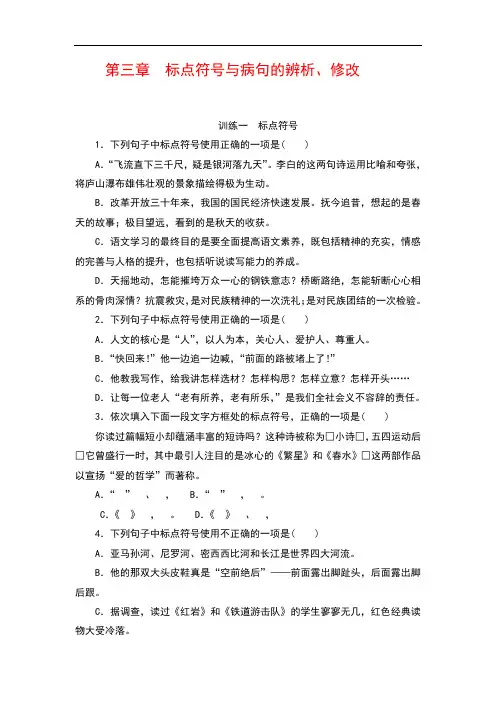 第三章　标点符号与病句的辨析、修改

训练一　标点符号

1．下列句子中标点符号使用正确的一项是(　　)

A．“飞流直下三千尺，疑是银河落九天”。李白的这两句诗运用比喻和夸张，将庐山瀑布雄伟壮观的景象描绘得极为生动。

B．改革开放三十年来，我国的国民经济快速发展。抚今追昔，想起的是春天的故事；极目望远，看到的是秋天的收获。

C．语文学习的最终目的是要全面提高语文素养，既包括精神的充实，情感的完善与人格的提升，也包括听说读写能力的养成。

D．天摇地动，怎能摧垮万众一心的钢铁意志？桥断路绝，怎能斩断心心相系的骨肉深情？抗震救灾，是对民族精神的一次洗礼；是对民族团结的一次检验。

2．下列句子中标点符号使用正确的一项是(　　)

A．人文的核心是“人”，以人为本，关心人、爱护人、尊重人。

B．“快回来!”他一边追一边喊，“前面的路被堵上了!”

C．他教我写作，给我讲怎样选材？怎样构思？怎样立意？怎样开头……

D．让每一位老人“老有所养，老有所乐，”是我们全社会义不容辞的责任。

3．依次填入下面一段文字方框处的标点符号，正确的一项是(　　)

你读过篇幅短小却蕴涵丰富的短诗吗？这种诗被称为□小诗□，五四运动后□它曾盛行一时，其中最引人注目的是冰心的《繁星》和《春水》□这两部作品以宣扬“爱的哲学”而著称。

A．“　”　、　，　B．“　”　，　。

C．《　》　，　。　D．《　》　、　，

4．下列句子中标点符号使用不正确的一项是(　　)

A．亚马孙河、尼罗河、密西西比河和长江是世界四大河流。

B．他的那双大头皮鞋真是“空前绝后”——前面露出脚趾头，后面露出脚后跟。

C．据调查，读过《红岩》和《铁道游击队》的学生寥寥无几，红色经典读物大受冷落。